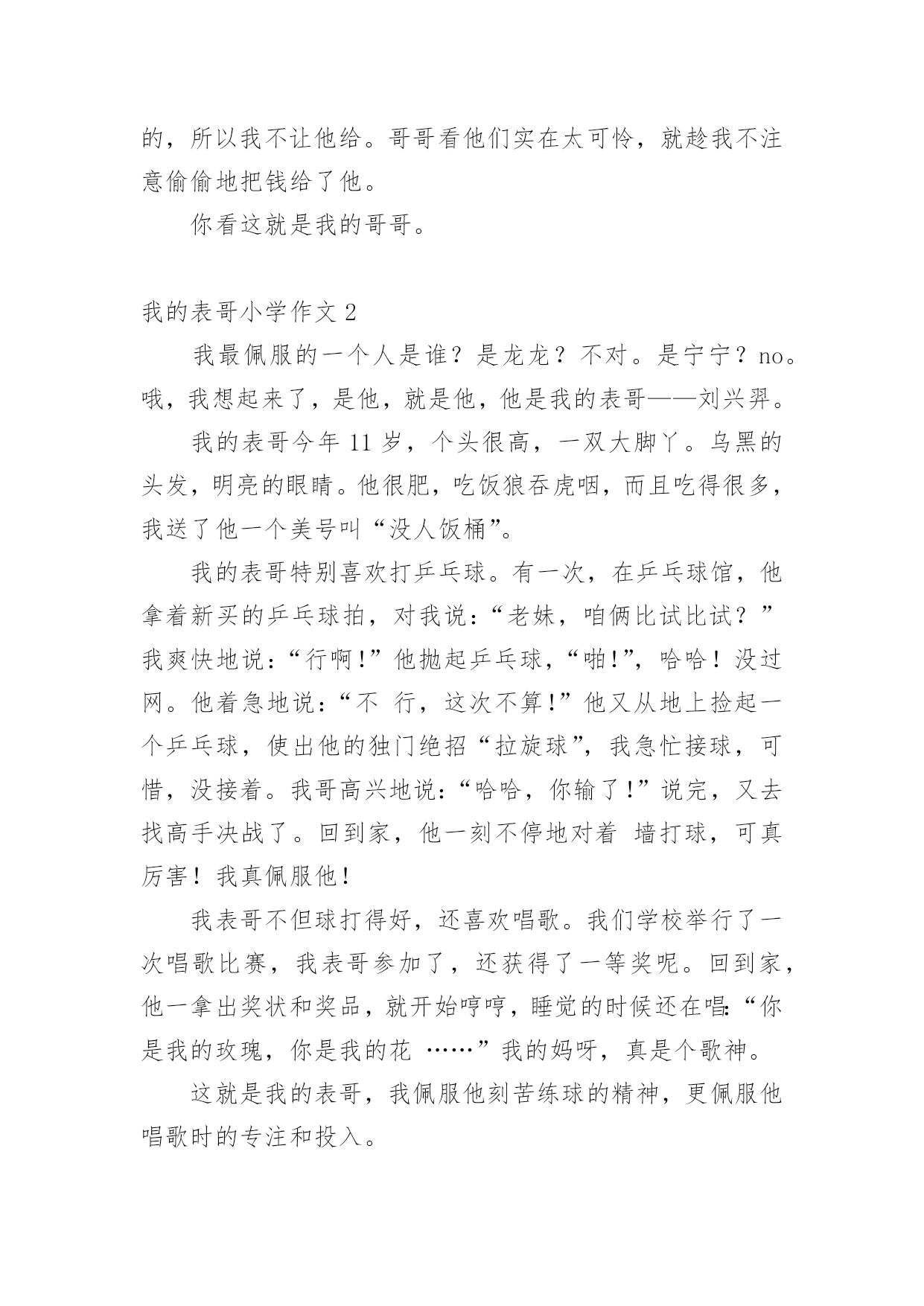 的，所以我不让他给。哥哥看他们实在太可怜，就趁我不注意偷偷地把钱给了他。

你看这就是我的哥哥。

我的表哥小学作文 2

我最佩服的一个人是谁？是龙龙？不对。是宁宁？no。哦，我想起来了，是他，就是他，他是我的表哥——刘兴羿。

我的表哥今年 11 岁，个头很高，一双大脚丫。乌黑的头发，明亮的眼睛。他很肥，吃饭狼吞虎咽，而且吃得很多，我送了他一个美号叫“没人饭桶”。

我的表哥特别喜欢打乒乓球。有一次，在乒乓球馆，他拿着新买的乒乓球拍，对我说：“老妹，咱俩比试比试？”我爽快地说：“行啊！”他抛起乒乓球，“啪！”，哈哈！没过网。他着急地说：“不 行，这次不算！”他又从地上捡起一个乒乓球，使出他的独门绝招“拉旋球”，我急忙接球，可惜，没接着。我哥高兴地说：“哈哈，你输了！”说完，又去找高手决战了。回到家，他一刻不停地对着 墙打球，可真厉害！我真佩服他！

我表哥不但球打得好，还喜欢唱歌。我们学校举行了一次唱歌比赛，我表哥参加了，还获得了一等奖呢。回到家，他一拿出奖状和奖品，就开始哼哼，睡觉的时候还在唱：“你是我的玫瑰，你是我的花 ……”我的妈呀，真是个歌神。

这就是我的表哥，我佩服他刻苦练球的精神，更佩服他唱歌时的专注和投入。